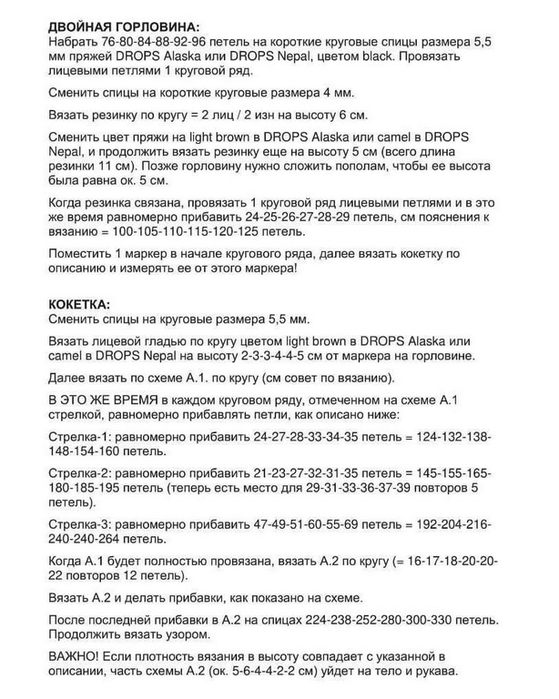 ДВОЙНАЯ ГОРЛОВИНА:
Набрать 76-80-84-88-92-96 петель на короткие круговые спицы размера 5,5 мм пряжей DROPS Alaska или DROPS Nepal, цветом black. Провязать лицевыми петлями 1 круговой ряд.

Сменить спицы на короткие круговые размера 4 мм.

Вязать резинку по кругу = 2 лиц / 2 изн на высоту 6 см.

Сменить цвет пряжи на light brown в DROPS Alaska или camel в DROPS Nepal, и продолжить вязать резинку еще на высоту 5 см (всего длина резинки 11 см). Позже горловину нужно сложить пополам, чтобы ее высота была равна ок. 5 см.

Когда резинка связана, провязать 1 круговой ряд лицевыми петлями и в это же время равномерно прибавить 24-25-26-27-28-29 петель, см пояснения к вязанию = 100-105-110-115-120-125 петель.

Поместить 1 маркер в начале кругового ряда, далее вязать кокетку по описанию и измерять ее от этого маркера!

КОКЕТКА:
Сменить спицы на круговые размера 5,5 мм.

Вязать лицевой гладью по кругу цветом light brown в DROPS Alaska или camel в DROPS Nepal на высоту 2-3-3-4-4-5 см от маркера на горловине.

Далее вязать по схеме А.1. по кругу (см совет по вязанию).

В ЭТО ЖЕ ВРЕМЯ в каждом круговом ряду, отмеченном на схеме А.1 стрелкой, равномерно прибавлять петли, как описано ниже:

Стрелка-1: равномерно прибавить 24-27-28-33-34-35 петель = 124-132-138-148-154-160 петель.

Стрелка-2: равномерно прибавить 21-23-27-32-31-35 петель = 145-155-165-180-185-195 петель (теперь есть место для 29-31-33-36-37-39 повторов 5 петель).

Стрелка-3: равномерно прибавить 47-49-51-60-55-69 петель = 192-204-216-240-240-264 петель.

Когда А.1 будет полностью провязана, вязать А.2 по кругу (= 16-17-18-20-20-22 повторов 12 петель).

Вязать А.2 и делать прибавки, как показано на схеме.

После последней прибавки в А.2 на спицах 224-238-252-280-300-330 петель. Продолжить вязать узором.

ВАЖНО! Если плотность вязания в высоту совпадает с указанной в описании, часть схемы А.2 (ок. 5-6-4-4-2-2 см) уйдет на тело и рукава.